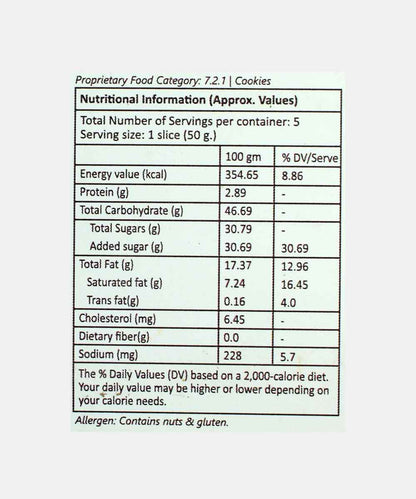 Proprietary Food Category: 7.2.1 | Cookies

Nutritional Information (Approx. Values)

Total Number of Servings per container: 5
Serving size: 1 slice (50 g.)

| | 100 gm | % DV/Serve |
|---|---|---|
| Energy value (kcal) | 354.65 | 8.86 |
| Protein (g) | 2.89 | - |
| Total Carbohydrate (g) | 46.69 | - |
| Total Sugars (g) | 30.79 | - |
| Added sugar (g) | 30.69 | 30.69 |
| Total Fat (g) | 17.37 | 12.96 |
| Saturated fat (g) | 7.24 | 16.45 |
| Trans fat(g) | 0.16 | 4.0 |
| Cholesterol (mg) | 6.45 | - |
| Dietary fiber(g) | 0.0 | - |
| Sodium (mg) | 228 | 5.7 |

The % Daily Values (DV) based on a 2,000-calorie diet. Your daily value may be higher or lower depending on your calorie needs.

Allergen: Contains nuts & gluten.